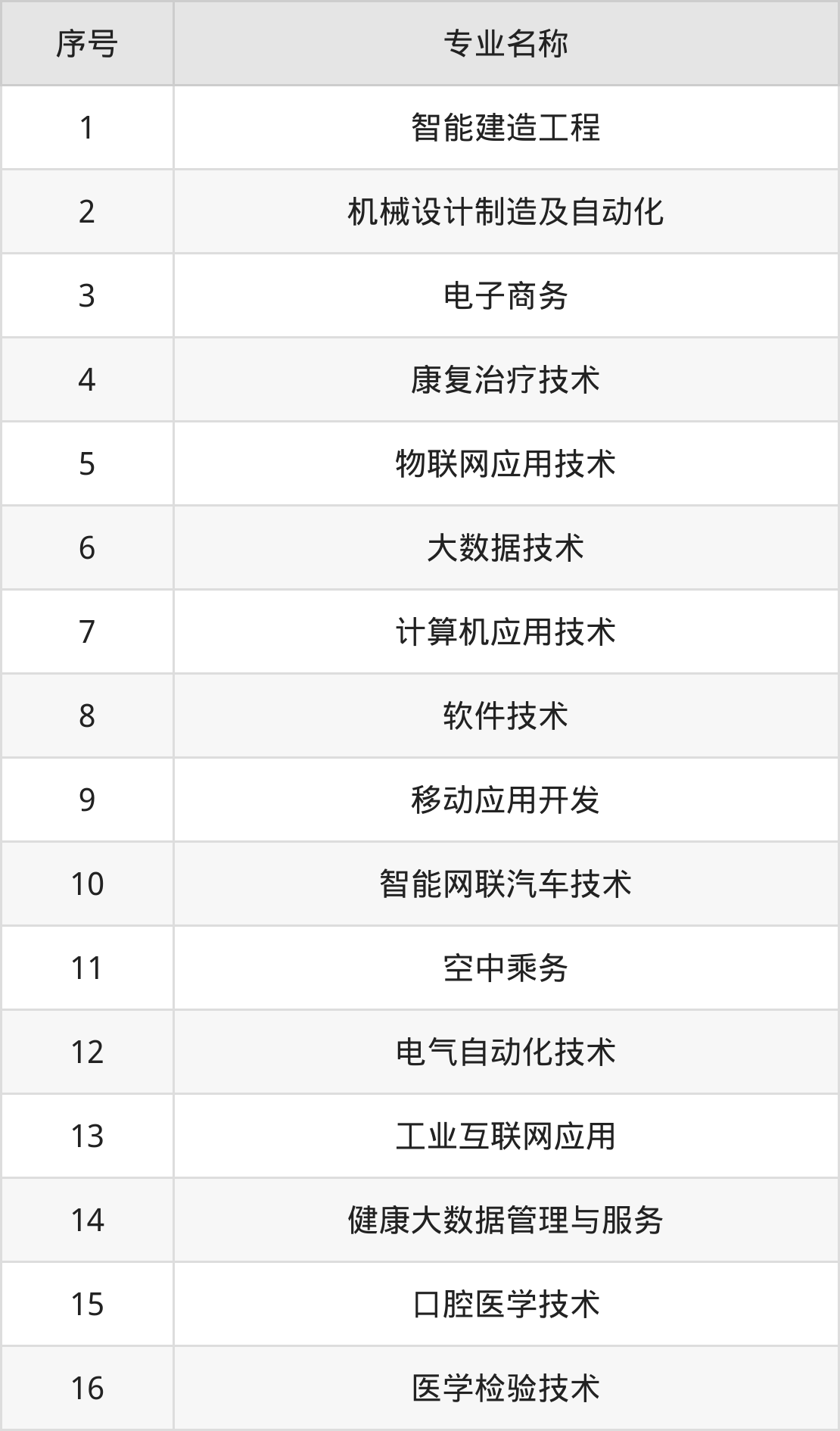 | 序号 | 专业名称 |
|---|---|
| 1 | 智能建造工程 |
| 2 | 机械设计制造及自动化 |
| 3 | 电子商务 |
| 4 | 康复治疗技术 |
| 5 | 物联网应用技术 |
| 6 | 大数据技术 |
| 7 | 计算机应用技术 |
| 8 | 软件技术 |
| 9 | 移动应用开发 |
| 10 | 智能网联汽车技术 |
| 11 | 空中乘务 |
| 12 | 电气自动化技术 |
| 13 | 工业互联网应用 |
| 14 | 健康大数据管理与服务 |
| 15 | 口腔医学技术 |
| 16 | 医学检验技术 |